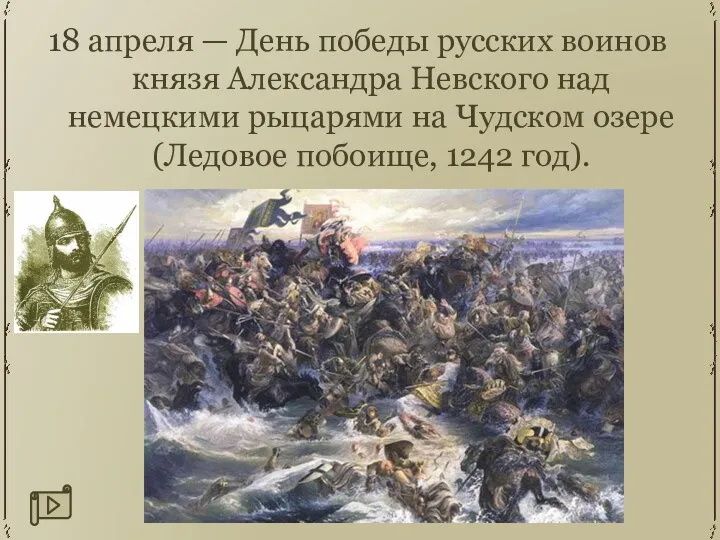 18 апреля — День победы русских воинов князя Александра Невского над немецкими рыцарями на Чудском озере (Ледовое побоище, 1242 год).